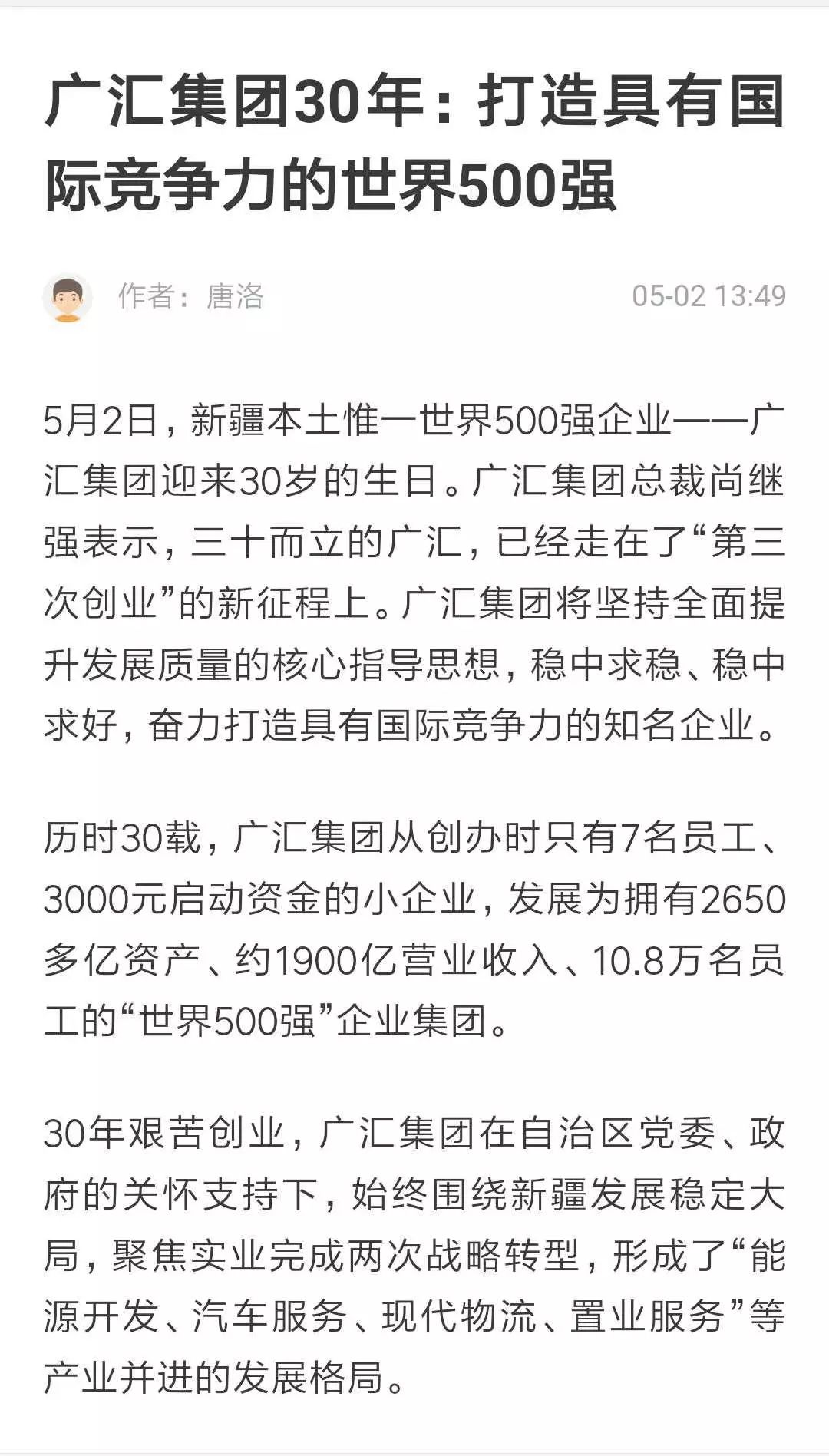 广汇集团30年：打造具有国际竞争力的世界500强

作者：唐洛

05-02 13:49

5月2日，新疆本土惟一世界500强企业——广汇集团迎来30岁的生日。广汇集团总裁尚继强表示，三十而立的广汇，已经走在了“第三次创业”的新征程上。广汇集团将坚持全面提升发展质量的核心指导思想，稳中求稳、稳中求好，奋力打造具有国际竞争力的知名企业。

历时30载，广汇集团从创办时只有7名员工、3000元启动资金的小企业，发展为拥有2650多亿资产、约1900亿营业收入、10.8万名员工的“世界500强”企业集团。

30年艰苦创业，广汇集团在自治区党委、政府的关怀支持下，始终围绕新疆发展稳定大局，聚焦实业完成两次战略转型，形成了“能源开发、汽车服务、现代物流、置业服务”等产业并进的发展格局。